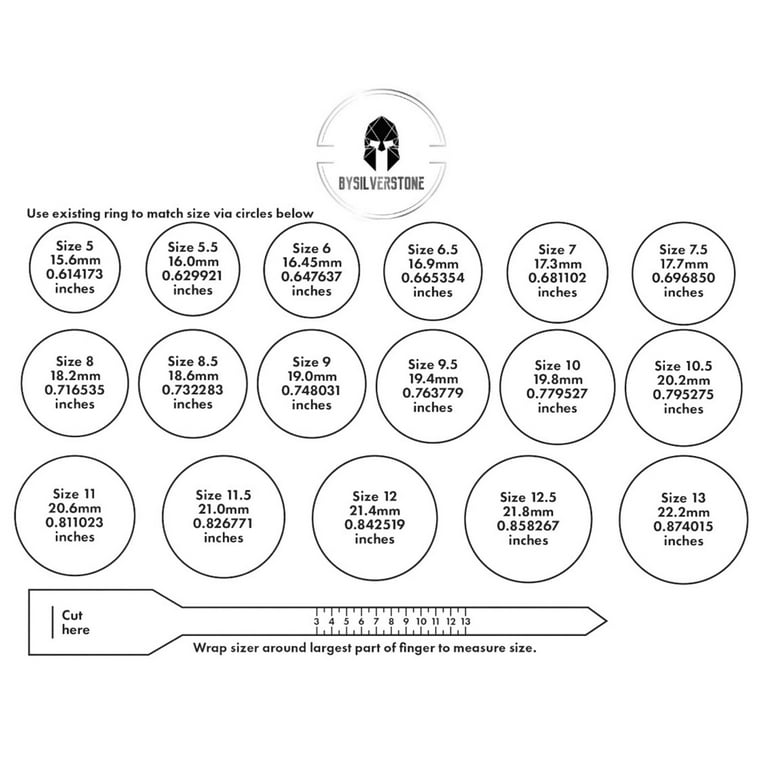 BYSILVERSTONE

Use existing ring to match size via circles below

Size 5
15.6mm
0.614173
inches

Size 5.5
16.0mm
0.629921
inches

Size 6
16.45mm
0.647637
inches

Size 6.5
16.9mm
0.665354
inches

Size 7
17.3mm
0.681102
inches

Size 7.5
17.7mm
0.696850
inches

Size 8
18.2mm
0.716535
inches

Size 8.5
18.6mm
0.732283
inches

Size 9
19.0mm
0.748031
inches

Size 9.5
19.4mm
0.763779
inches

Size 10
19.8mm
0.779527
inches

Size 10.5
20.2mm
0.795275
inches

Size 11
20.6mm
0.811023
inches

Size 11.5
21.0mm
0.826771
inches

Size 12
21.4mm
0.842519
inches

Size 12.5
21.8mm
0.858267
inches

Size 13
22.2mm
0.874015
inches

Cut here

3 4 5 6 7 8 9 10 11 12 13

Wrap sizer around largest part of finger to measure size.